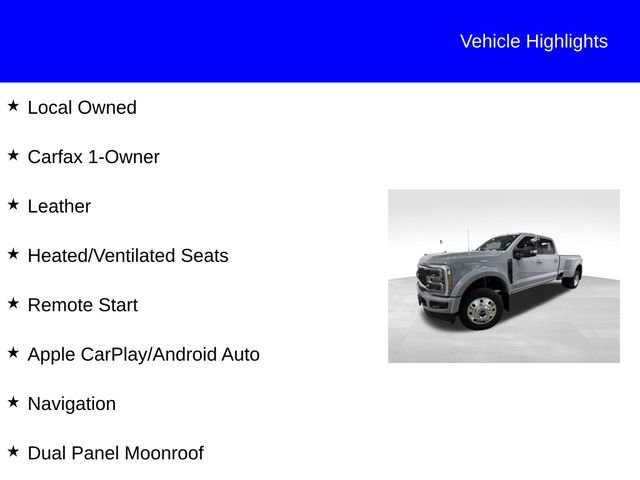 Vehicle Highlights

★ Local Owned

★ Carfax 1-Owner

★ Leather

★ Heated/Ventilated Seats

★ Remote Start

★ Apple CarPlay/Android Auto

★ Navigation

★ Dual Panel Moonroof